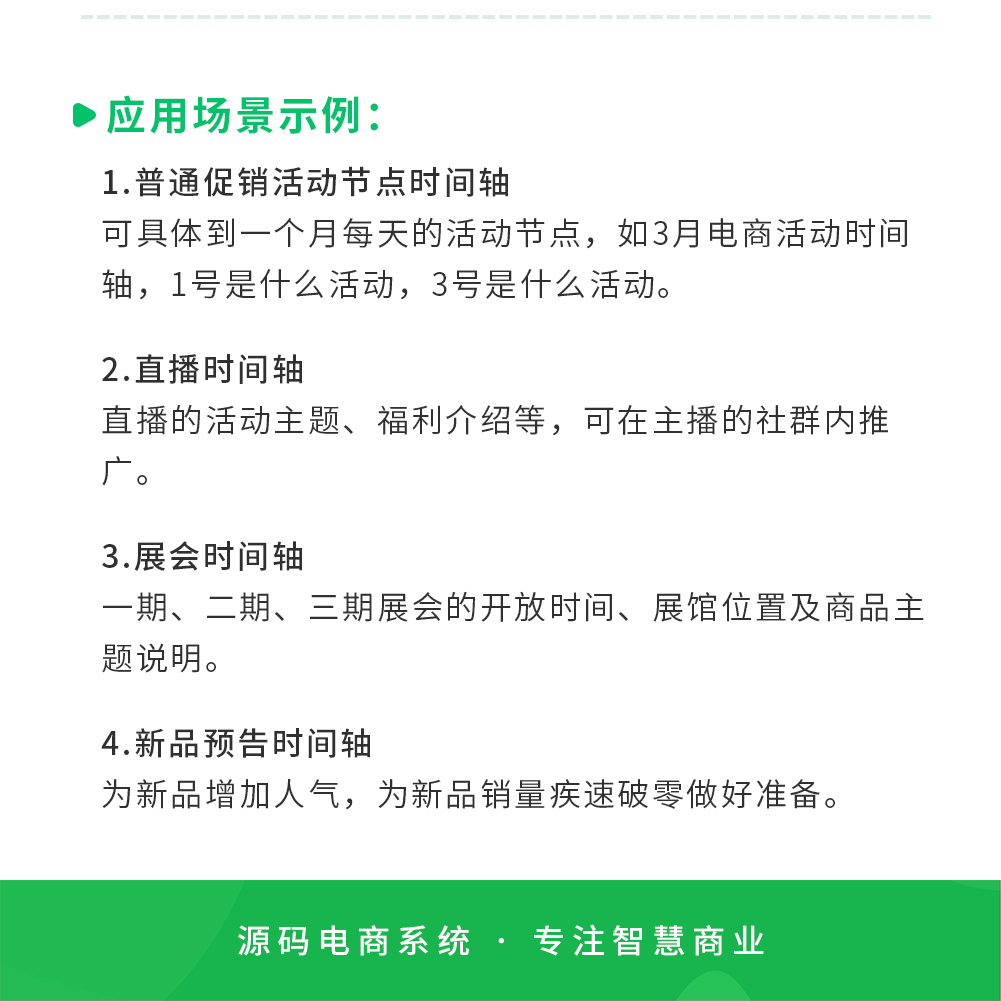 应用场景示例：

1.普通促销活动节点时间轴
可具体到一个月每天的活动节点，如3月电商活动时间轴，1号是什么活动，3号是什么活动。

2.直播时间轴
直播的活动主题、福利介绍等，可在主播的社群内推广。

3.展会时间轴
一期、二期、三期展会的开放时间、展馆位置及商品主题说明。

4.新品预告时间轴
为新品增加人气，为新品销量疾速破零做好准备。

源码电商系统 · 专注智慧商业